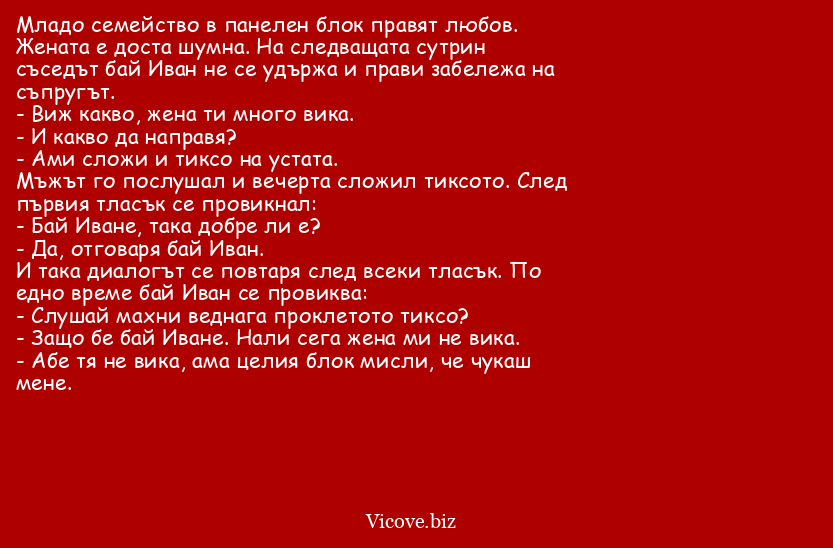 Младо семейство в панелен блок правят любов. Жената е доста шумна. На следващата сутрин съседът бай Иван не се удържа и прави забележа на съпругът.
- Виж какво, жена ти много вика.
- И какво да направя?
- Ами сложи и тиксо на устата.
Мъжът го послушал и вечерта сложил тиксото. След първия тласък се провикнал:
- Бай Иване, така добре ли е?
- Да, отговаря бай Иван.
И така диалогът се повтаря след всеки тласък. По едно време бай Иван се провиква:
- Слушай махни веднага проклетото тиксо?
- Защо бе бай Иване. Нали сега жена ми не вика.
- Абе тя не вика, ама целия блок мисли, че чукаш мене.

Vicove.biz